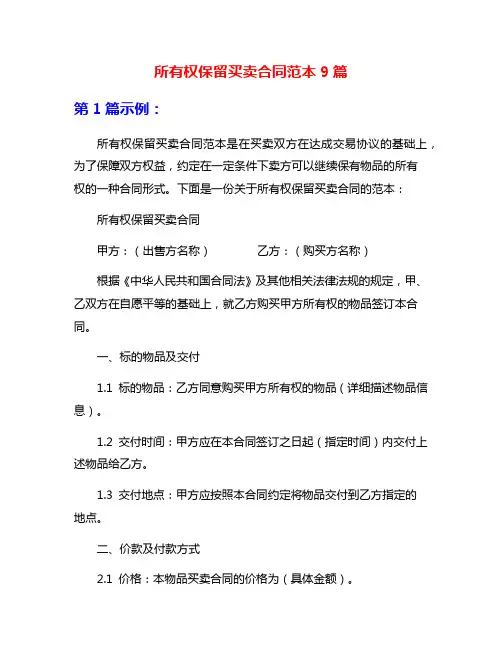 所有权保留买卖合同范本 9 篇

第 1 篇示例：

所有权保留买卖合同范本是在买卖双方在达成交易协议的基础上，为了保障双方权益，约定在一定条件下卖方可以继续保有物品的所有权的一种合同形式。下面是一份关于所有权保留买卖合同的范本：

所有权保留买卖合同

甲方：（出售方名称）　　　　乙方：（购买方名称）

根据《中华人民共和国合同法》及其他相关法律法规的规定，甲、乙双方在自愿平等的基础上，就乙方购买甲方所有权的物品签订本合同。

一、标的物品及交付

1.1 标的物品：乙方同意购买甲方所有权的物品（详细描述物品信息）。

1.2 交付时间：甲方应在本合同签订之日起（指定时间）内交付上述物品给乙方。

1.3 交付地点：甲方应按照本合同约定将物品交付到乙方指定的地点。

二、价款及付款方式

2.1 价格：本物品买卖合同的价格为（具体金额）。